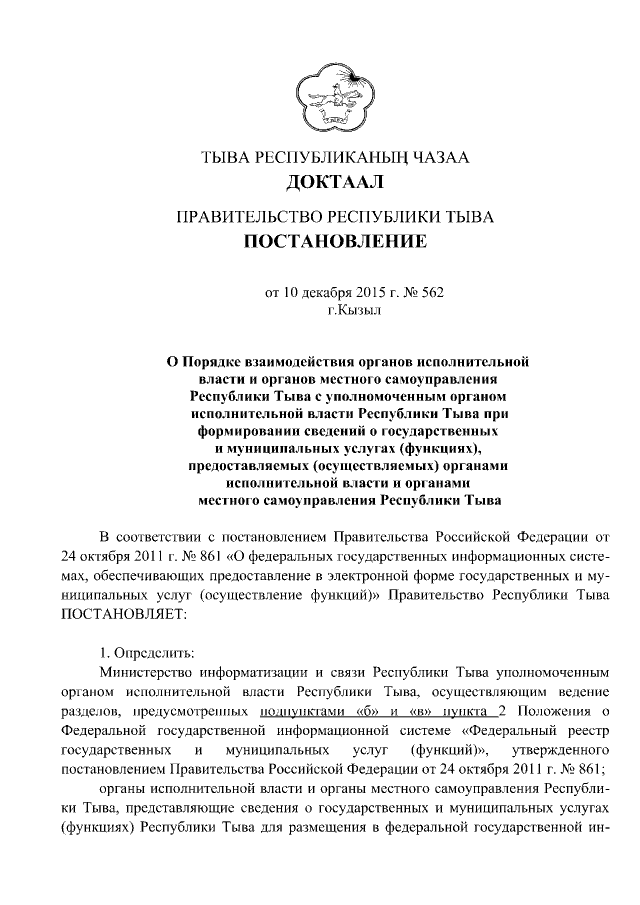 ТЫВА РЕСПУБЛИКАНЫҢ ЧАЗАА
ДОКТААЛ

ПРАВИТЕЛЬСТВО РЕСПУБЛИКИ ТЫВА
ПОСТАНОВЛЕНИЕ

от 10 декабря 2015 г. № 562
г.Кызыл

О Порядке взаимодействия органов исполнительной власти и органов местного самоуправления Республики Тыва с уполномоченным органом исполнительной власти Республики Тыва при формировании сведений о государственных и муниципальных услугах (функциях), предоставляемых (осуществляемых) органами исполнительной власти и органами местного самоуправления Республики Тыва

В соответствии с постановлением Правительства Российской Федерации от 24 октября 2011 г. № 861 «О федеральных государственных информационных системах, обеспечивающих предоставление в электронной форме государственных и муниципальных услуг (осуществление функций)» Правительство Республики Тыва ПОСТАНОВЛЯЕТ:

1. Определить:

Министерство информатизации и связи Республики Тыва уполномоченным органом исполнительной власти Республики Тыва, осуществляющим ведение разделов, предусмотренных подпунктами «б» и «в» пункта 2 Положения о Федеральной государственной информационной системе «Федеральный реестр государственных и муниципальных услуг (функций)», утвержденного постановлением Правительства Российской Федерации от 24 октября 2011 г. № 861;

органы исполнительной власти и органы местного самоуправления Республики Тыва, представляющие сведения о государственных и муниципальных услугах (функциях) Республики Тыва для размещения в федеральной государственной ин-